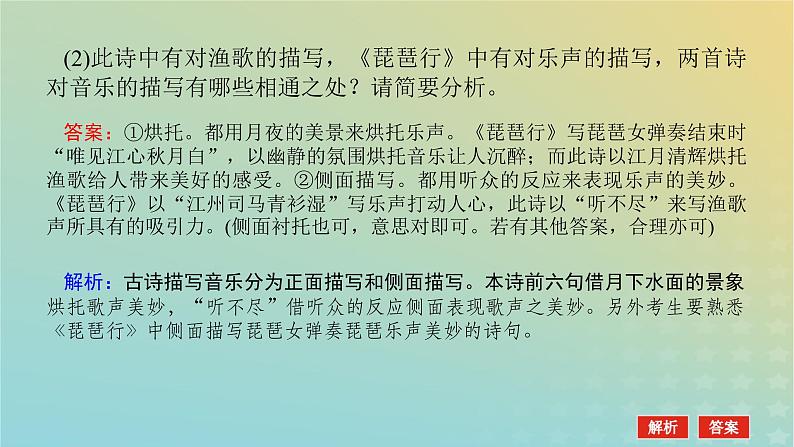 (2)此诗中有对渔歌的描写，《琵琶行》中有对乐声的描写，两首诗对音乐的描写有哪些相通之处？请简要分析。

答案：①烘托。都用月夜的美景来烘托乐声。《琵琶行》写琵琶女弹奏结束时“唯见江心秋月白”，以幽静的氛围烘托音乐让人沉醉；而此诗以江月清辉烘托渔歌给人带来美好的感受。②侧面描写。都用听众的反应来表现乐声的美妙。《琵琶行》以“江州司马青衫湿”写乐声打动人心，此诗以“听不尽”来写渔歌声所具有的吸引力。(侧面衬托也可，意思对即可。若有其他答案，合理亦可)

解析：古诗描写音乐分为正面描写和侧面描写。本诗前六句借月下水面的景象烘托歌声美妙，“听不尽”借听众的反应侧面表现歌声之美妙。另外考生要熟悉《琵琶行》中侧面描写琵琶女弹奏琵琶乐声美妙的诗句。

解析 答案